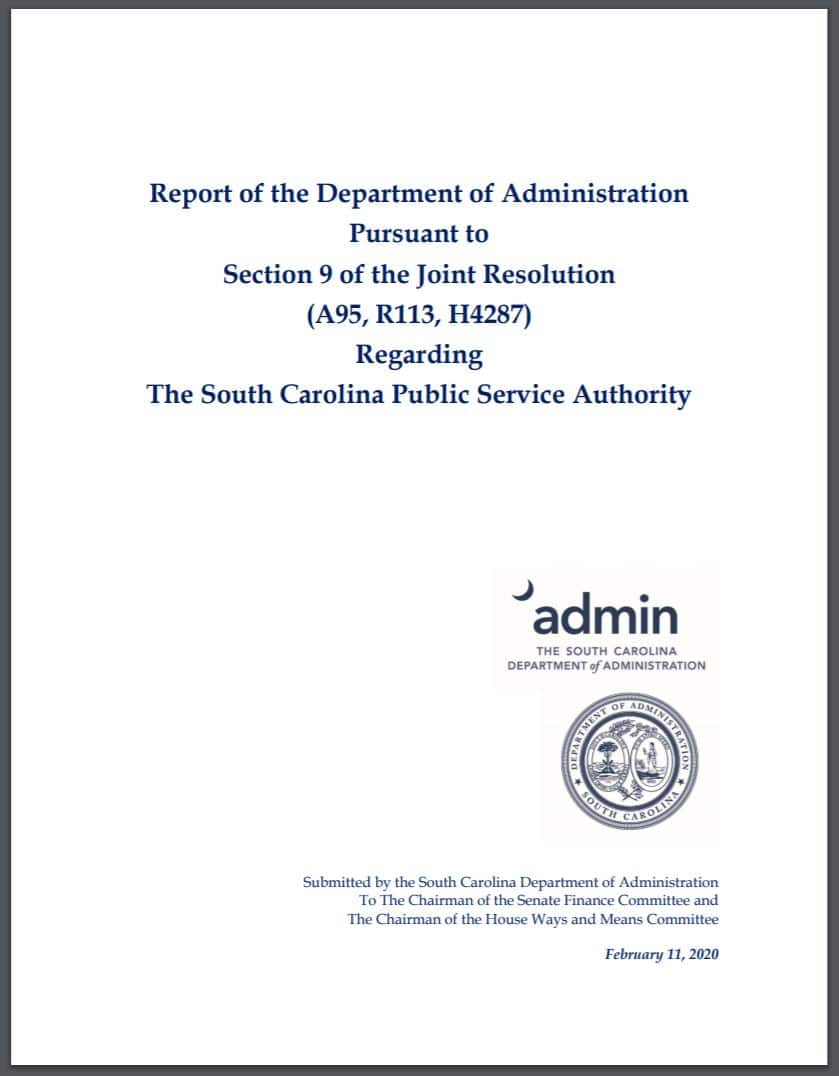 Report of the Department of Administration
Pursuant to
Section 9 of the Joint Resolution
(A95, R113, H4287)
Regarding
The South Carolina Public Service Authority

admin
THE SOUTH CAROLINA
DEPARTMENT of ADMINISTRATION

DEPARTMENT OF ADMINISTRATION
SOUTH CAROLINA

Submitted by the South Carolina Department of Administration
To The Chairman of the Senate Finance Committee and
The Chairman of the House Ways and Means Committee

February 11, 2020